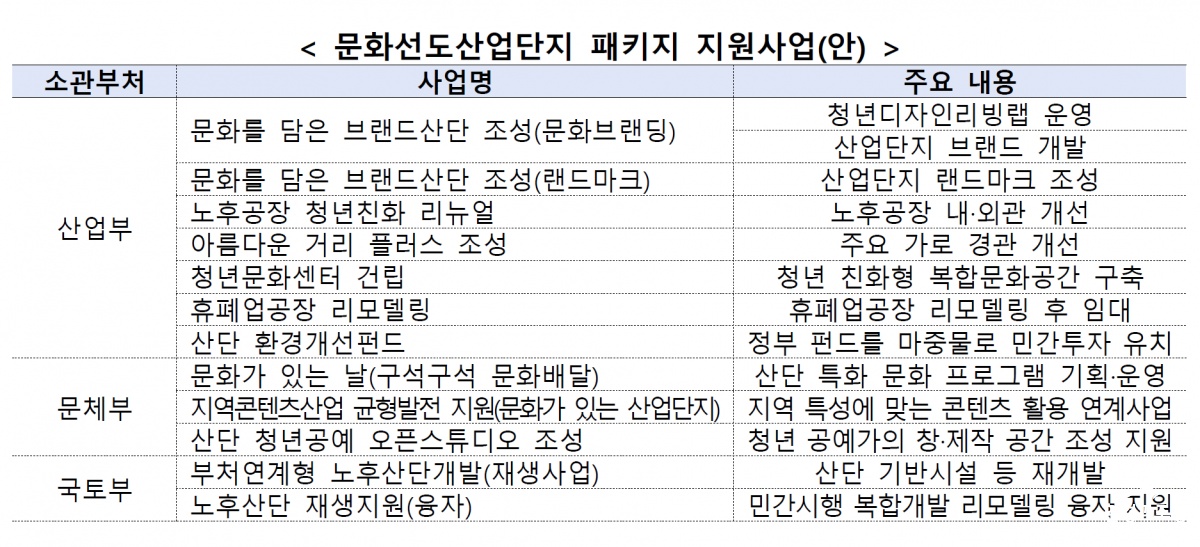 < 문화선도산업단지 패키지 지원사업(안) >

| 소관부처 | 사업명 | 주요 내용 |
|---|---|---|
| 산업부 | 문화를 담은 브랜드산단 조성(문화브랜딩) | 청년디자인리빙랩 운영 |
| | | 산업단지 브랜드 개발 |
| | 문화를 담은 브랜드산단 조성(랜드마크) | 산업단지 랜드마크 조성 |
| | 노후공장 청년친화 리뉴얼 | 노후공장 내·외관 개선 |
| | 아름다운 거리 플러스 조성 | 주요 가로 경관 개선 |
| | 청년문화센터 건립 | 청년 친화형 복합문화공간 구축 |
| | 휴폐업공장 리모델링 | 휴폐업공장 리모델링 후 임대 |
| | 산단 환경개선펀드 | 정부 펀드를 마중물로 민간투자 유치 |
| 문체부 | 문화가 있는 날(구석구석 문화배달) | 산단 특화 문화 프로그램 기획·운영 |
| | 지역콘텐츠산업 균형발전 지원(문화가 있는 산업단지) | 지역 특성에 맞는 콘텐츠 활용 연계사업 |
| | 산단 청년공예 오픈스튜디오 조성 | 청년 공예가의 창·제작 공간 조성 지원 |
| 국토부 | 부처연계형 노후산단개발(재생사업) | 산단 기반시설 등 재개발 |
| | 노후산단 재생지원(융자) | 민간시행 복합개발 리모델링 융자 지원 |